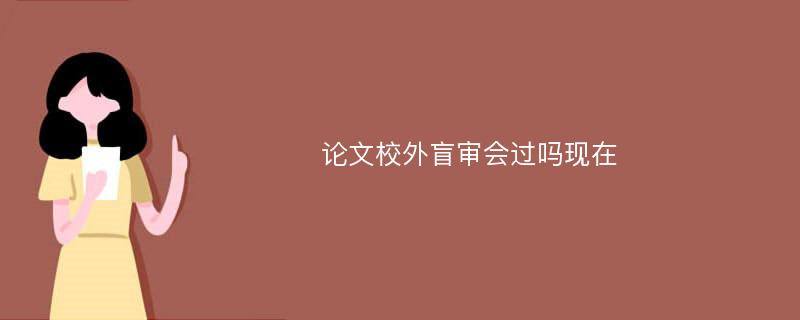 论文校外盲审会过吗现在